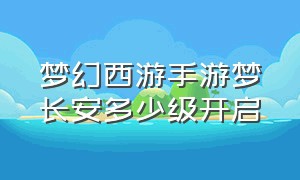 梦幻西游手游梦长安多少级开启